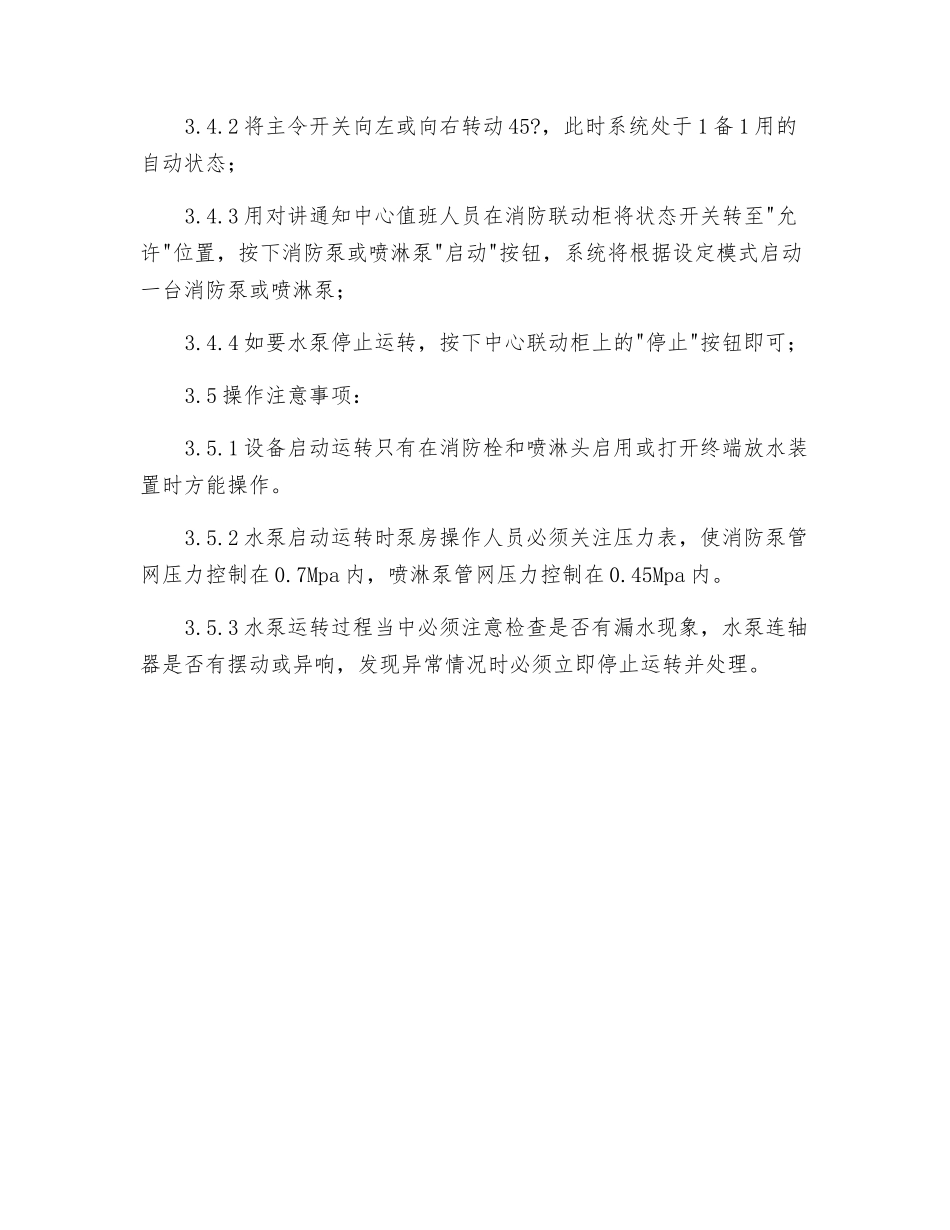 3.4.2 将主令开关向左或向右转动 45?，此时系统处于 1 备 1 用的自动状态；

3.4.3 用对讲通知中心值班人员在消防联动柜将状态开关转至"允许"位置，按下消防泵或喷淋泵"启动"按钮，系统将根据设定模式启动一台消防泵或喷淋泵；

3.4.4 如要水泵停止运转，按下中心联动柜上的"停止"按钮即可；

3.5 操作注意事项：

3.5.1 设备启动运转只有在消防栓和喷淋头启用或打开终端放水装置时方能操作。

3.5.2 水泵启动运转时泵房操作人员必须关注压力表，使消防泵管网压力控制在 0.7Mpa 内，喷淋泵管网压力控制在 0.45Mpa 内。

3.5.3 水泵运转过程当中必须注意检查是否有漏水现象，水泵连轴器是否有摆动或异响，发现异常情况时必须立即停止运转并处理。